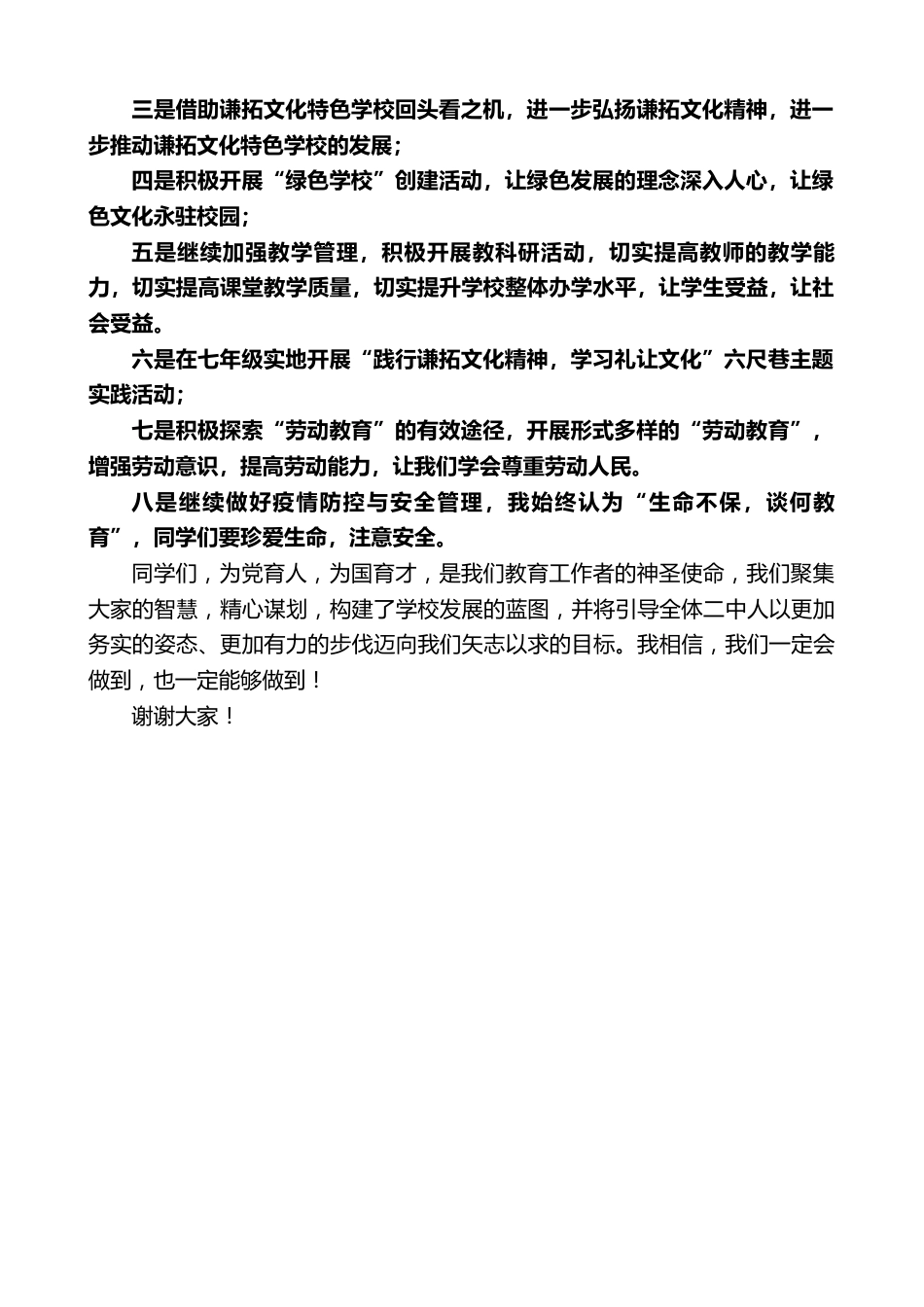 三是借助谦拓文化特色学校回头看之机，进一步弘扬谦拓文化精神，进一步推动谦拓文化特色学校的发展；

四是积极开展“绿色学校”创建活动，让绿色发展的理念深入人心，让绿色文化永驻校园；

五是继续加强教学管理，积极开展教科研活动，切实提高教师的教学能力，切实提高课堂教学质量，切实提升学校整体办学水平，让学生受益，让社会受益。

六是在七年级实地开展“践行谦拓文化精神，学习礼让文化”六尺巷主题实践活动；

七是积极探索“劳动教育”的有效途径，开展形式多样的“劳动教育”，增强劳动意识，提高劳动能力，让我们学会尊重劳动人民。

八是继续做好疫情防控与安全管理，我始终认为“生命不保，谈何教育”，同学们要珍爱生命，注意安全。

同学们，为党育人，为国育才，是我们教育工作者的神圣使命，我们聚集大家的智慧，精心谋划，构建了学校发展的蓝图，并将引导全体二中人以更加务实的姿态、更加有力的步伐迈向我们矢志以求的目标。我相信，我们一定会做到，也一定能够做到！

谢谢大家！